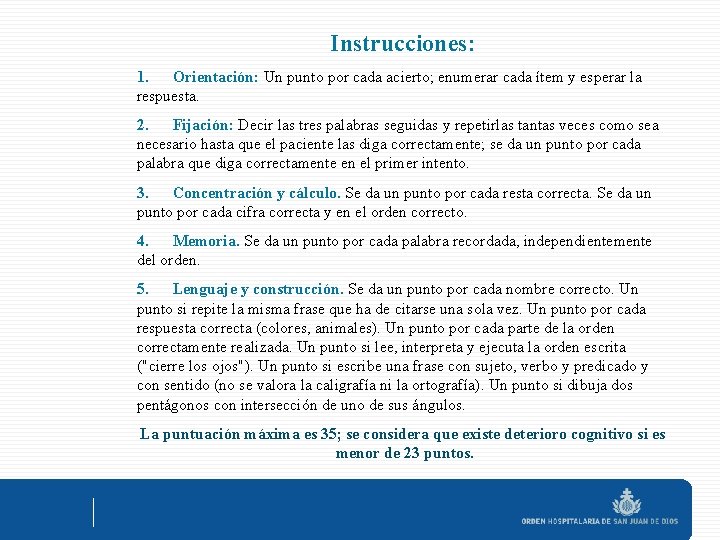 Instrucciones:

1. Orientación: Un punto por cada acierto; enumerar cada ítem y esperar la respuesta.

2. Fijación: Decir las tres palabras seguidas y repetirlas tantas veces como sea necesario hasta que el paciente las diga correctamente; se da un punto por cada palabra que diga correctamente en el primer intento.

3. Concentración y cálculo. Se da un punto por cada resta correcta. Se da un punto por cada cifra correcta y en el orden correcto.

4. Memoria. Se da un punto por cada palabra recordada, independientemente del orden.

5. Lenguaje y construcción. Se da un punto por cada nombre correcto. Un punto si repite la misma frase que ha de citarse una sola vez. Un punto por cada respuesta correcta (colores, animales). Un punto por cada parte de la orden correctamente realizada. Un punto si lee, interpreta y ejecuta la orden escrita ("cierre los ojos"). Un punto si escribe una frase con sujeto, verbo y predicado y con sentido (no se valora la caligrafía ni la ortografía). Un punto si dibuja dos pentágonos con intersección de uno de sus ángulos.

La puntuación máxima es 35; se considera que existe deterioro cognitivo si es menor de 23 puntos.

ORDEN HOSPITALARIA DE SAN JUAN DE DIOS